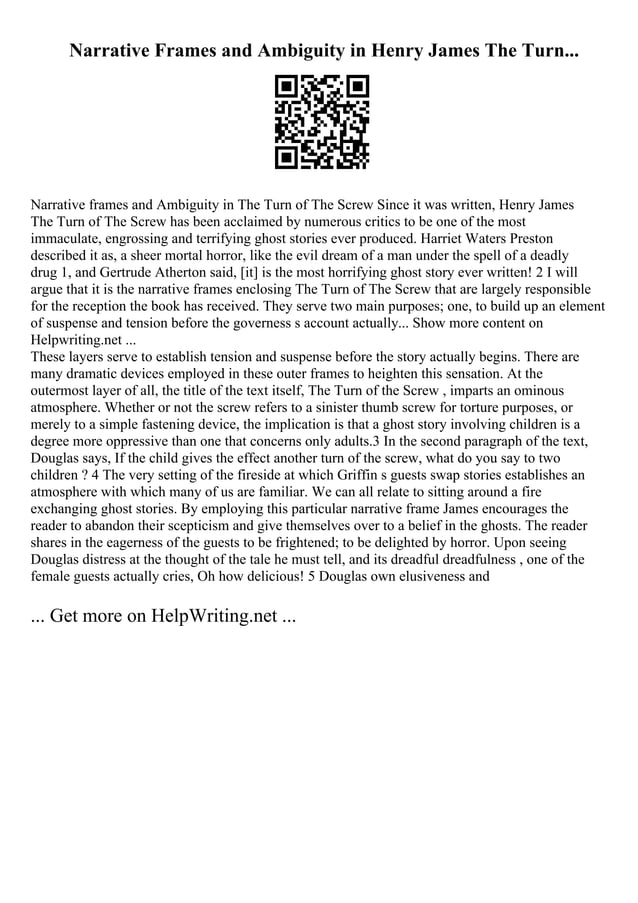 Narrative Frames and Ambiguity in Henry James The Turn...

Narrative frames and Ambiguity in The Turn of The Screw Since it was written, Henry James The Turn of The Screw has been acclaimed by numerous critics to be one of the most immaculate, engrossing and terrifying ghost stories ever produced. Harriet Waters Preston described it as, a sheer mortal horror, like the evil dream of a man under the spell of a deadly drug 1, and Gertrude Atherton said, [it] is the most horrifying ghost story ever written! 2 I will argue that it is the narrative frames enclosing The Turn of The Screw that are largely responsible for the reception the book has received. They serve two main purposes; one, to build up an element of suspense and tension before the governess s account actually... Show more content on Helpwriting.net ...
These layers serve to establish tension and suspense before the story actually begins. There are many dramatic devices employed in these outer frames to heighten this sensation. At the outermost layer of all, the title of the text itself, The Turn of the Screw , imparts an ominous atmosphere. Whether or not the screw refers to a sinister thumb screw for torture purposes, or merely to a simple fastening device, the implication is that a ghost story involving children is a degree more oppressive than one that concerns only adults.3 In the second paragraph of the text, Douglas says, If the child gives the effect another turn of the screw, what do you say to two children ? 4 The very setting of the fireside at which Griffin s guests swap stories establishes an atmosphere with which many of us are familiar. We can all relate to sitting around a fire exchanging ghost stories. By employing this particular narrative frame James encourages the reader to abandon their scepticism and give themselves over to a belief in the ghosts. The reader shares in the eagerness of the guests to be frightened; to be delighted by horror. Upon seeing Douglas distress at the thought of the tale he must tell, and its dreadful dreadfulness , one of the female guests actually cries, Oh how delicious! 5 Douglas own elusiveness and

... Get more on HelpWriting.net ...